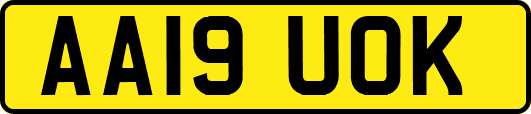 AA19 UOK